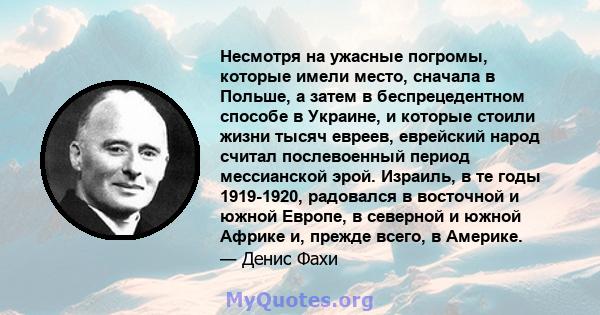 Несмотря на ужасные погромы, которые имели место, сначала в Польше, а затем в беспрецедентном способе в Украине, и которые стоили жизни тысяч евреев, еврейский народ считал послевоенный период мессианской эрой. Израиль, в те годы 1919-1920, радовался в восточной и южной Европе, в северной и южной Африке и, прежде всего, в Америке.
— Денис Фахи

MyQuotes.org